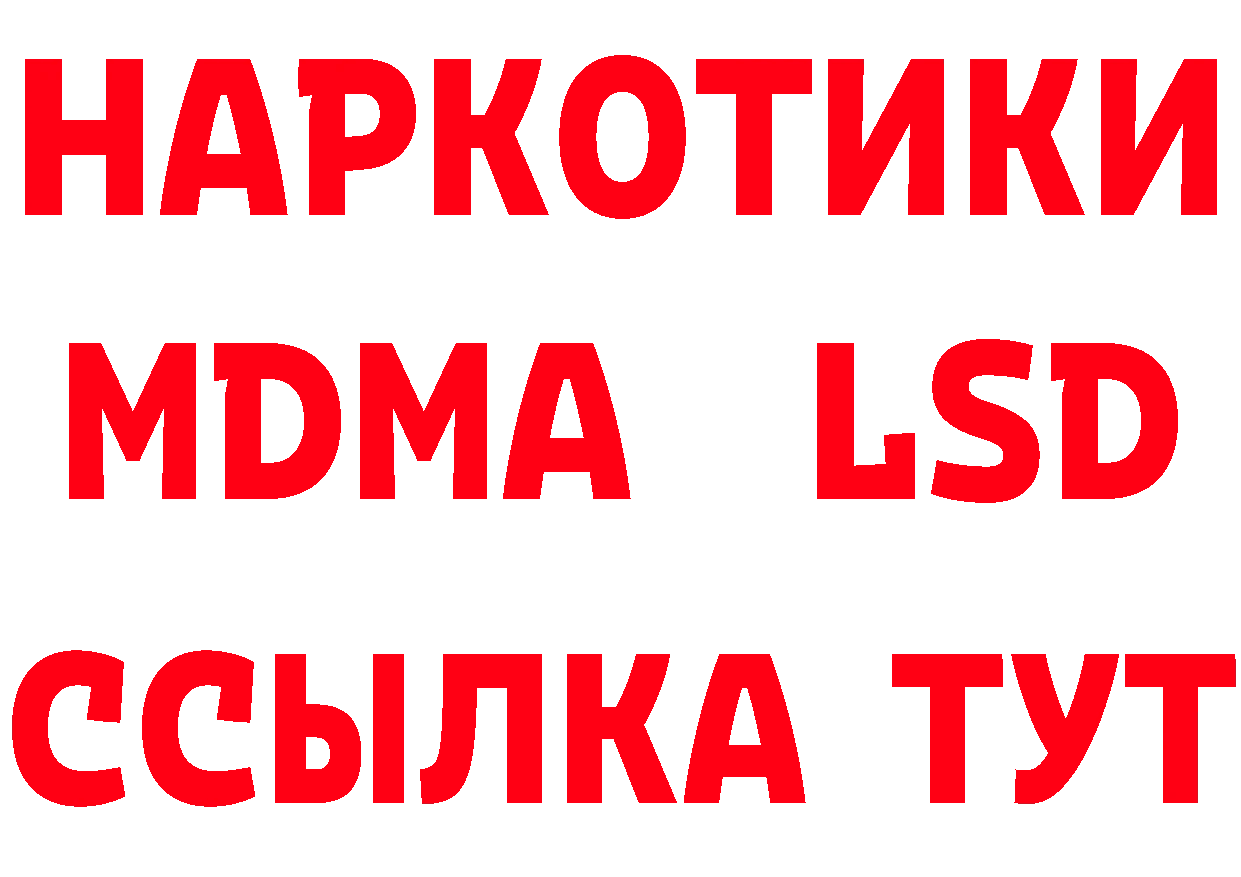 НАРКОТИКИ
MDMA LSD
ССЫЛКА ТУТ